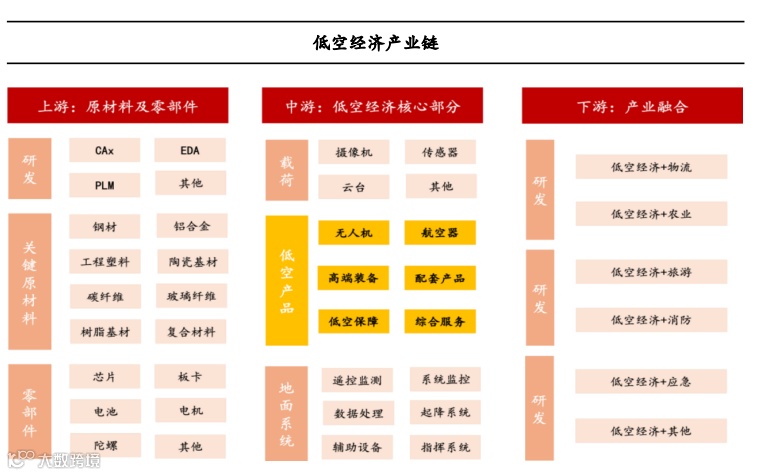 低空经济产业链

上游：原材料及零部件

研发

CAx

EDA

PLM

其他

关键原材料

钢材

铝合金

工程塑料

陶瓷基材

碳纤维

玻璃纤维

树脂基材

复合材料

零部件

芯片

板卡

电池

电机

陀螺

其他

中游：低空经济核心部分

载荷

摄像机

传感器

云台

其他

低空产品

无人机

航空器

高端装备

配套产品

低空保障

综合服务

地面系统

遥控监测

系统监控

数据处理

起降系统

辅助设备

指挥系统

下游：产业融合

研发

低空经济+物流

低空经济+农业

研发

低空经济+旅游

低空经济+消防

研发

低空经济+应急

低空经济+其他

大数跨境